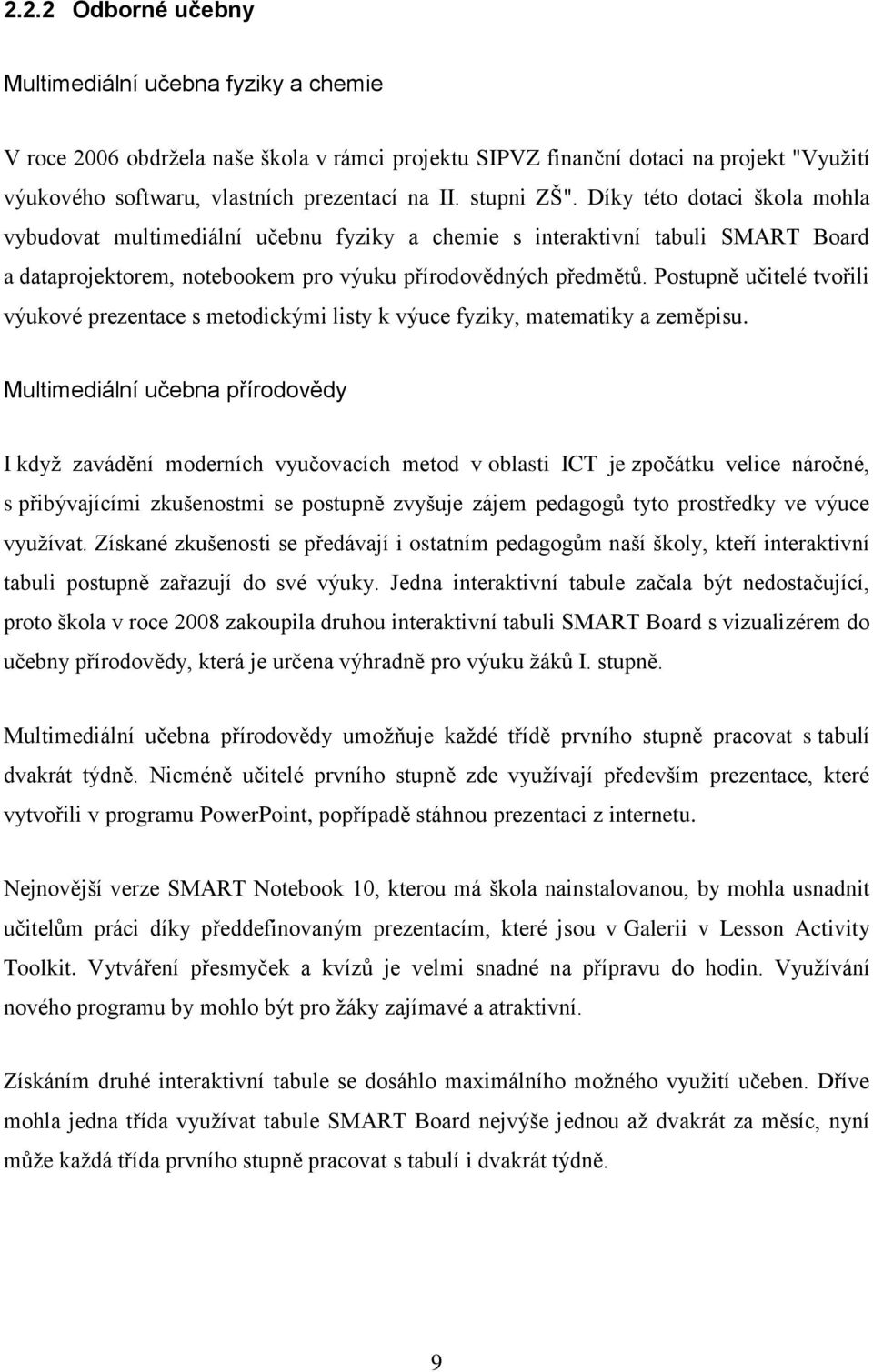 2.2.2 Odborné učebny

Multimediální učebna fyziky a chemie

V roce 2006 obdržela naše škola v rámci projektu SIPVZ finanční dotaci na projekt "Využití výukového softwaru, vlastních prezentací na II. stupni ZŠ". Díky této dotaci škola mohla vybudovat multimediální učebnu fyziky a chemie s interaktivní tabuli SMART Board a dataprojektorem, notebookem pro výuku přírodovědných předmětů. Postupně učitelé tvořili výukové prezentace s metodickými listy k výuce fyziky, matematiky a zeměpisu.

Multimediální učebna přírodovědy

I když zavádění moderních vyučovacích metod v oblasti ICT je zpočátku velice náročné, s přibývajícími zkušenostmi se postupně zvyšuje zájem pedagogů tyto prostředky ve výuce využívat. Získané zkušenosti se předávají i ostatním pedagogům naší školy, kteří interaktivní tabuli postupně zařazují do své výuky. Jedna interaktivní tabule začala být nedostačující, proto škola v roce 2008 zakoupila druhou interaktivní tabuli SMART Board s vizualizérem do učebny přírodovědy, která je určena výhradně pro výuku žáků I. stupně.

Multimediální učebna přírodovědy umožňuje každé třídě prvního stupně pracovat s tabulí dvakrát týdně. Nicméně učitelé prvního stupně zde využívají především prezentace, které vytvořili v programu PowerPoint, popřípadě stáhnou prezentaci z internetu.

Nejnovější verze SMART Notebook 10, kterou má škola nainstalovanou, by mohla usnadnit učitelům práci díky předdefinovaným prezentacím, které jsou v Galerii v Lesson Activity Toolkit. Vytváření přesmyček a kvízů je velmi snadné na přípravu do hodin. Využívání nového programu by mohlo být pro žáky zajímavé a atraktivní.

Získáním druhé interaktivní tabule se dosáhlo maximálního možného využití učeben. Dříve mohla jedna třída využívat tabule SMART Board nejvýše jednou až dvakrát za měsíc, nyní může každá třída prvního stupně pracovat s tabulí i dvakrát týdně.

9